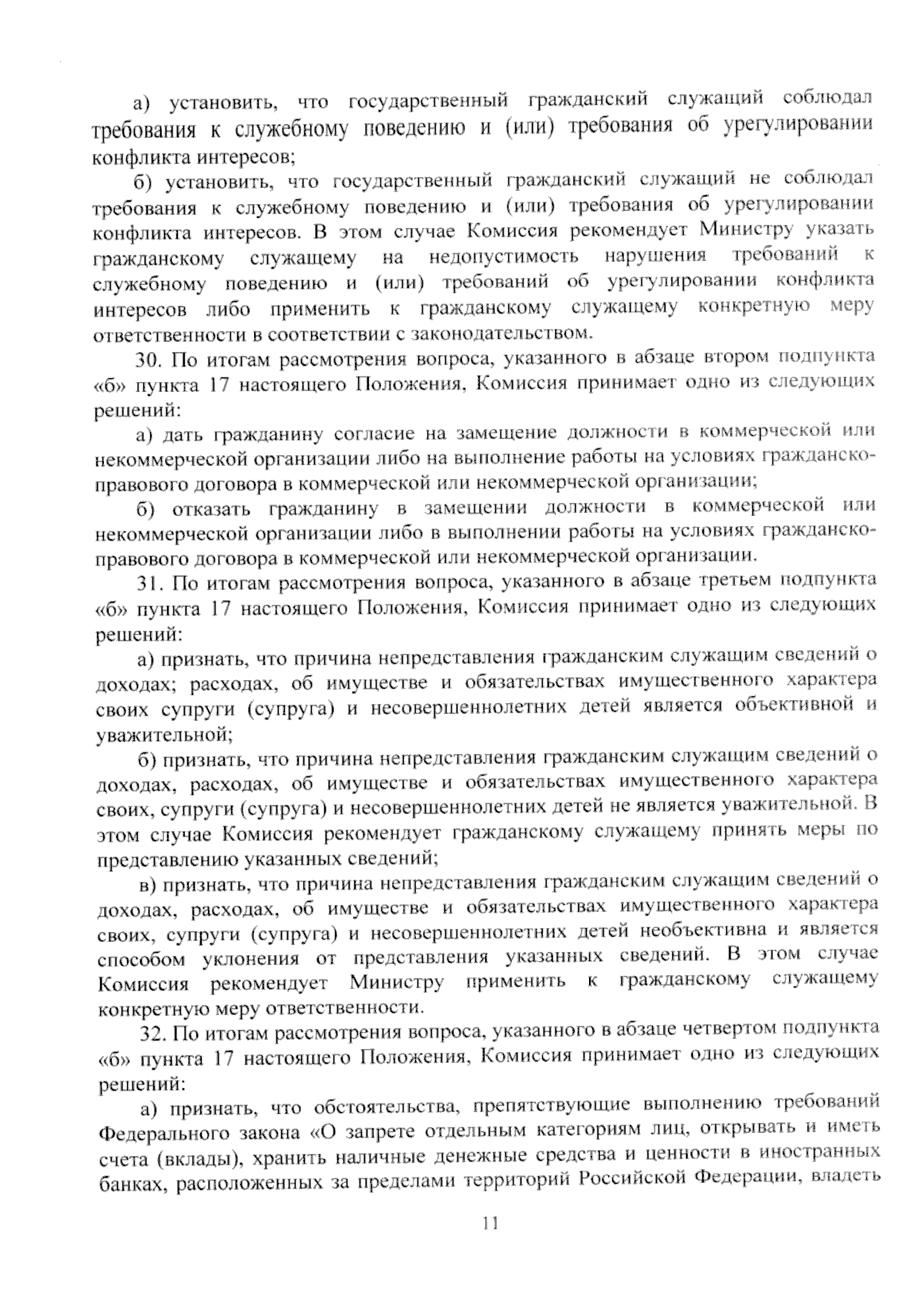 а) установить, что государственный гражданский служащий соблюдал требования к служебному поведению и (или) требования об урегулировании конфликта интересов;

б) установить, что государственный гражданский служащий не соблюдал требования к служебному поведению и (или) требования об урегулировании конфликта интересов. В этом случае Комиссия рекомендует Министру указать гражданскому служащему на недопустимость нарушения требований к служебному поведению и (или) требований об урегулировании конфликта интересов либо применить к гражданскому служащему конкретную меру ответственности в соответствии с законодательством.

30. По итогам рассмотрения вопроса, указанного в абзаце втором подпункта «б» пункта 17 настоящего Положения, Комиссия принимает одно из следующих решений:

а) дать гражданину согласие на замещение должности в коммерческой или некоммерческой организации либо на выполнение работы на условиях гражданско-правового договора в коммерческой или некоммерческой организации;

б) отказать гражданину в замещении должности в коммерческой или некоммерческой организации либо в выполнении работы на условиях гражданско-правового договора в коммерческой или некоммерческой организации.

31. По итогам рассмотрения вопроса, указанного в абзаце третьем подпункта «б» пункта 17 настоящего Положения, Комиссия принимает одно из следующих решений:

а) признать, что причина непредставления гражданским служащим сведений о доходах; расходах, об имуществе и обязательствах имущественного характера своих супруги (супруга) и несовершеннолетних детей является объективной и уважительной;

б) признать, что причина непредставления гражданским служащим сведений о доходах, расходах, об имуществе и обязательствах имущественного характера своих, супруги (супруга) и несовершеннолетних детей не является уважительной. В этом случае Комиссия рекомендует гражданскому служащему принять меры по представлению указанных сведений;

в) признать, что причина непредставления гражданским служащим сведений о доходах, расходах, об имуществе и обязательствах имущественного характера своих, супруги (супруга) и несовершеннолетних детей необъективна и является способом уклонения от представления указанных сведений. В этом случае Комиссия рекомендует Министру применить к гражданскому служащему конкретную меру ответственности.

32. По итогам рассмотрения вопроса, указанного в абзаце четвертом подпункта «б» пункта 17 настоящего Положения, Комиссия принимает одно из следующих решений:

а) признать, что обстоятельства, препятствующие выполнению требований Федерального закона «О запрете отдельным категориям лиц, открывать и иметь счета (вклады), хранить наличные денежные средства и ценности в иностранных банках, расположенных за пределами территорий Российской Федерации, владеть

11